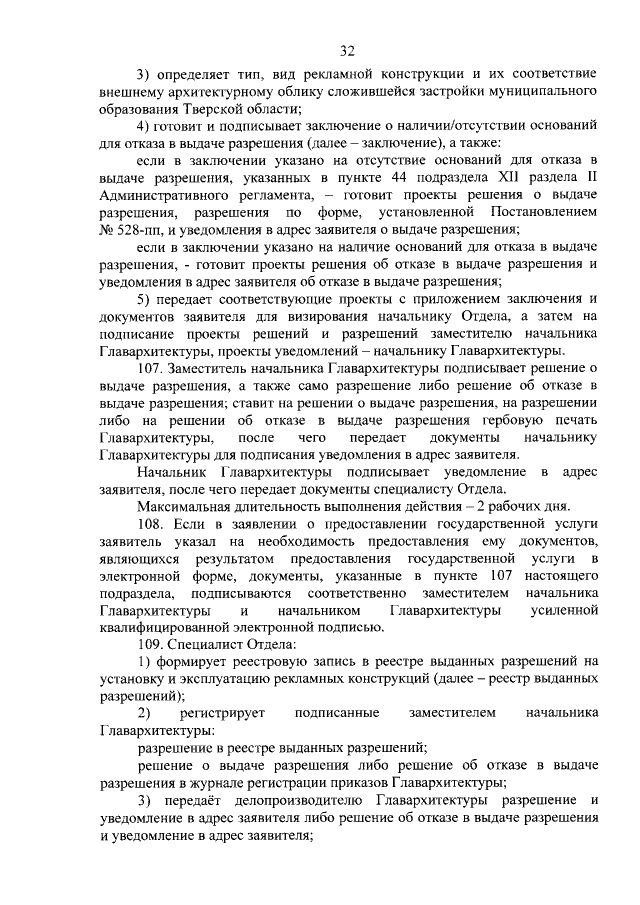 32

3) определяет тип, вид рекламной конструкции и их соответствие внешнему архитектурному облику сложившейся застройки муниципального образования Тверской области;

4) готовит и подписывает заключение о наличии/отсутствии оснований для отказа в выдаче разрешения (далее – заключение), а также:

если в заключении указано на отсутствие оснований для отказа в выдаче разрешения, указанных в пункте 44 подраздела XII раздела II Административного регламента, – готовит проекты решения о выдаче разрешения, разрешения по форме, установленной Постановлением № 528-пп, и уведомления в адрес заявителя о выдаче разрешения;

если в заключении указано на наличие оснований для отказа в выдаче разрешения, - готовит проекты решения об отказе в выдаче разрешения и уведомления в адрес заявителя об отказе в выдаче разрешения;

5) передает соответствующие проекты с приложением заключения и документов заявителя для визирования начальнику Отдела, а затем на подписание проекты решений и разрешений заместителю начальника Главархитектуры, проекты уведомлений – начальнику Главархитектуры.

107. Заместитель начальника Главархитектуры подписывает решение о выдаче разрешения, а также само разрешение либо решение об отказе в выдаче разрешения; ставит на решении о выдаче разрешения, на разрешении либо на решении об отказе в выдаче разрешения гербовую печать Главархитектуры, после чего передает документы начальнику Главархитектуры для подписания уведомления в адрес заявителя.

Начальник Главархитектуры подписывает уведомление в адрес заявителя, после чего передает документы специалисту Отдела.

Максимальная длительность выполнения действия – 2 рабочих дня.

108. Если в заявлении о предоставлении государственной услуги заявитель указал на необходимость предоставления ему документов, являющихся результатом предоставления государственной услуги в электронной форме, документы, указанные в пункте 107 настоящего подраздела, подписываются соответственно заместителем начальника Главархитектуры и начальником Главархитектуры усиленной квалифицированной электронной подписью.

109. Специалист Отдела:

1) формирует реестровую запись в реестре выданных разрешений на установку и эксплуатацию рекламных конструкций (далее – реестр выданных разрешений);

2) регистрирует подписанные заместителем начальника Главархитектуры:

разрешение в реестре выданных разрешений;

решение о выдаче разрешения либо решение об отказе в выдаче разрешения в журнале регистрации приказов Главархитектуры;

3) передаёт делопроизводителю Главархитектуры разрешение и уведомление в адрес заявителя либо решение об отказе в выдаче разрешения и уведомление в адрес заявителя;